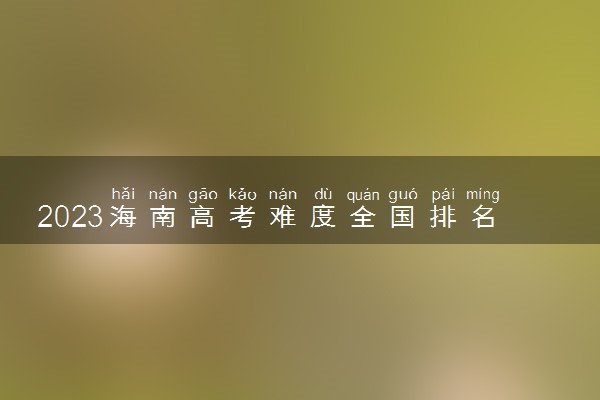 hǎi nán gāo kǎo nán dù quán guó pái míng
2023海南高考难度全国排名